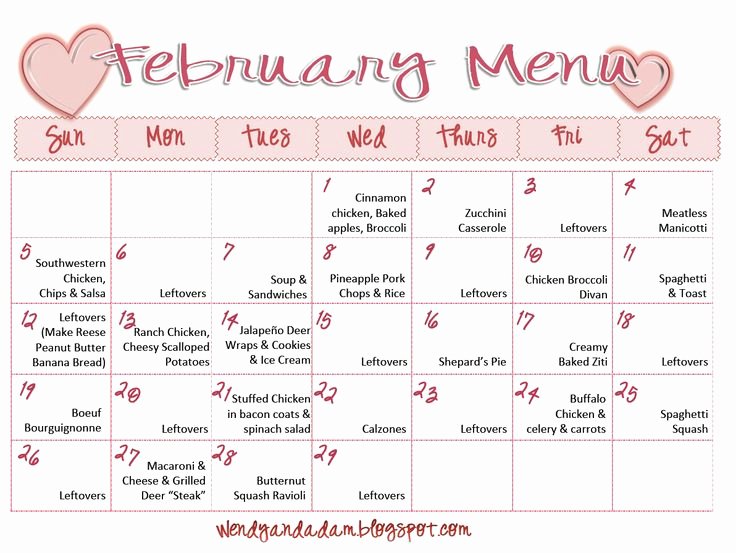 February Menu

| Sun | Mon | Tues | Wed | Thurs | Fri | Sat |
|---|---|---|---|---|---|---|
| | | | 1 Cinnamon chicken, Baked apples, Broccoli | 2 Zucchini Casserole | 3 Leftovers | 4 Meatless Manicotti |
| 5 Southwestern Chicken, Chips & Salsa | 6 Leftovers | 7 Soup & Sandwiches | 8 Pineapple Pork Chops & Rice | 9 Leftovers | 10 Chicken Broccoli Divan | 11 Spaghetti & Toast |
| 12 Leftovers (Make Reese Peanut Butter Banana Bread) | 13 Ranch Chicken, Cheesy Scalloped Potatoes | 14 Jalapeño Deer Wraps & Cookies & Ice Cream | 15 Leftovers | 16 Shepard's Pie | 17 Creamy Baked Ziti | 18 Leftovers |
| 19 Boeuf Bourguignonne | 20 Leftovers | 21 Stuffed Chicken in bacon coats & spinach salad | 22 Calzones | 23 Leftovers | 24 Buffalo Chicken & celery & carrots | 25 Spaghetti Squash |
| 26 Leftovers | 27 Macaroni & Cheese & Grilled Deer "Steak" | 28 Butternut Squash Ravioli | 29 Leftovers | | | |

wendyandadam.blogspot.com